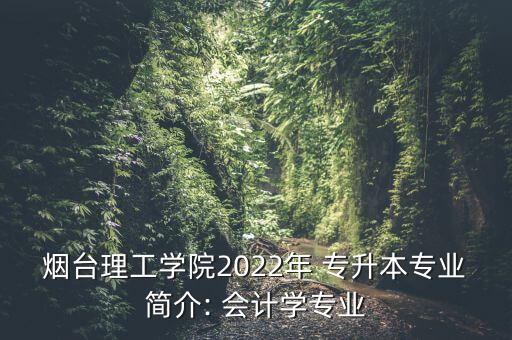 烟台理工学院2022年 专升本专业简介: 会计学专业